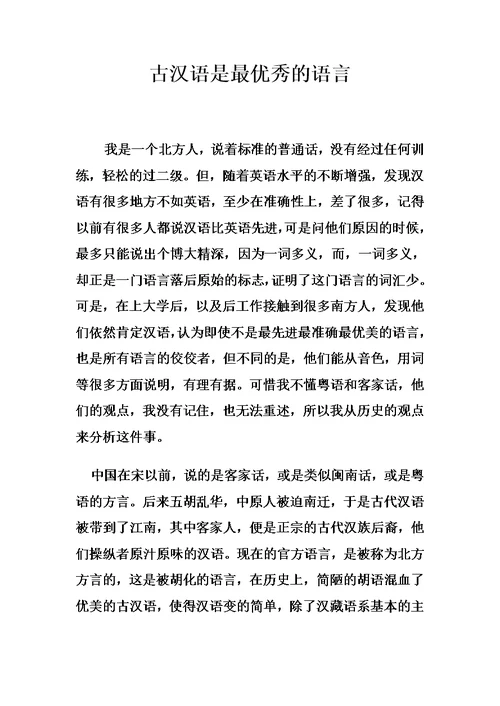 古汉语是最优秀的语言

我是一个北方人，说着标准的普通话，没有经过任何训练，轻松的过二级。但，随着英语水平的不断增强，发现汉语有很多地方不如英语，至少在准确性上，差了很多，记得以前有很多人都说汉语比英语先进，可是问他们原因的时候，最多只能说出个博大精深，因为一词多义，而，一词多义，却正是一门语言落后原始的标志，证明了这门语言的词汇少。可是，在上大学后，以及后工作接触到很多南方人，发现他们依然肯定汉语，认为即使不是最先进最准确最优美的语言，也是所有语言的佼佼者，但不同的是，他们能从音色，用词等很多方面说明，有理有据。可惜我不懂粤语和客家话，他们的观点，我没有记住，也无法重述，所以我从历史的观点来分析这件事。

中国在宋以前，说的是客家话，或是类似闽南话，或是粤语的方言。后来五胡乱华，中原人被迫南迁，于是古代汉语被带到了江南，其中客家人，便是正宗的古代汉族后裔，他们操纵者原汁原味的汉语。现在的官方语言，是被称为北方方言的，这是被胡化的语言，在历史上，简陋的胡语混血了优美的古汉语，使得汉语变的简单，除了汉藏语系基本的主